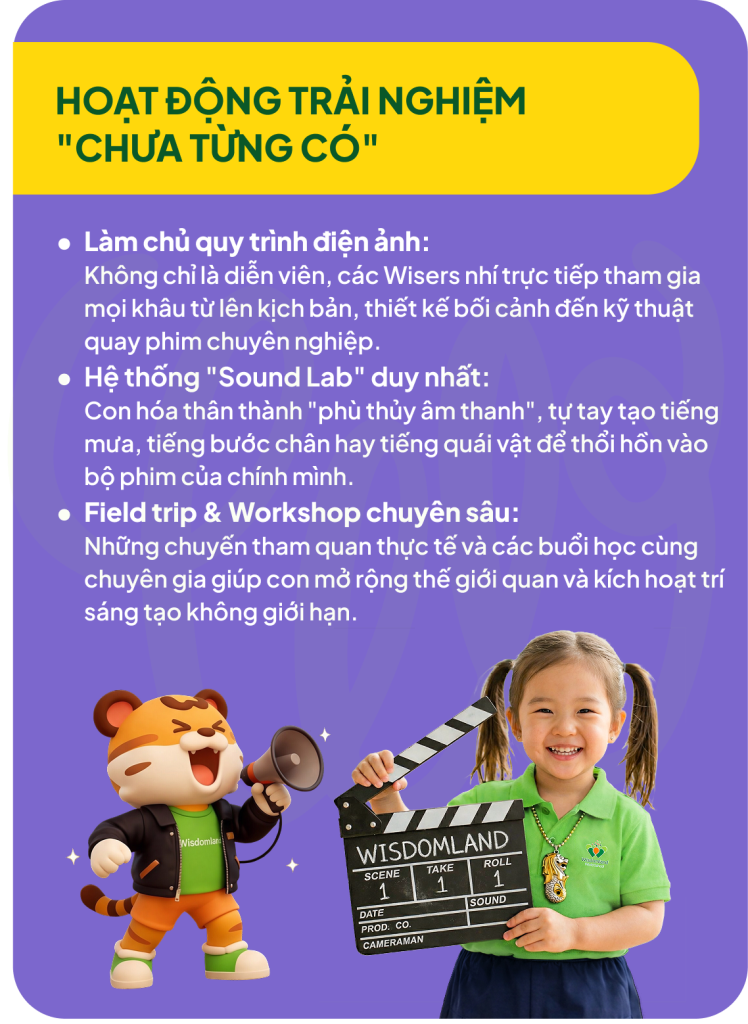 HOẠT ĐỘNG TRẢI NGHIỆM "CHƯA TỪNG CÓ"

• Làm chủ quy trình điện ảnh:
Không chỉ là diễn viên, các Wisers nhí trực tiếp tham gia mọi khâu từ lên kịch bản, thiết kế bối cảnh đến kỹ thuật quay phim chuyên nghiệp.
• Hệ thống "Sound Lab" duy nhất:
Con hóa thân thành "phù thủy âm thanh", tự tay tạo tiếng mưa, tiếng bước chân hay tiếng quái vật để thổi hồn vào bộ phim của chính mình.
• Field trip & Workshop chuyên sâu:
Những chuyến tham quan thực tế và các buổi học cùng chuyên gia giúp con mở rộng thế giới quan và kích hoạt trí sáng tạo không giới hạn.

Wisdomland

WISDOMLAND
SCENE
1
TAKE
1
ROLL
1
DATE
SOUND
PROD. CO.
CAMERAMAN